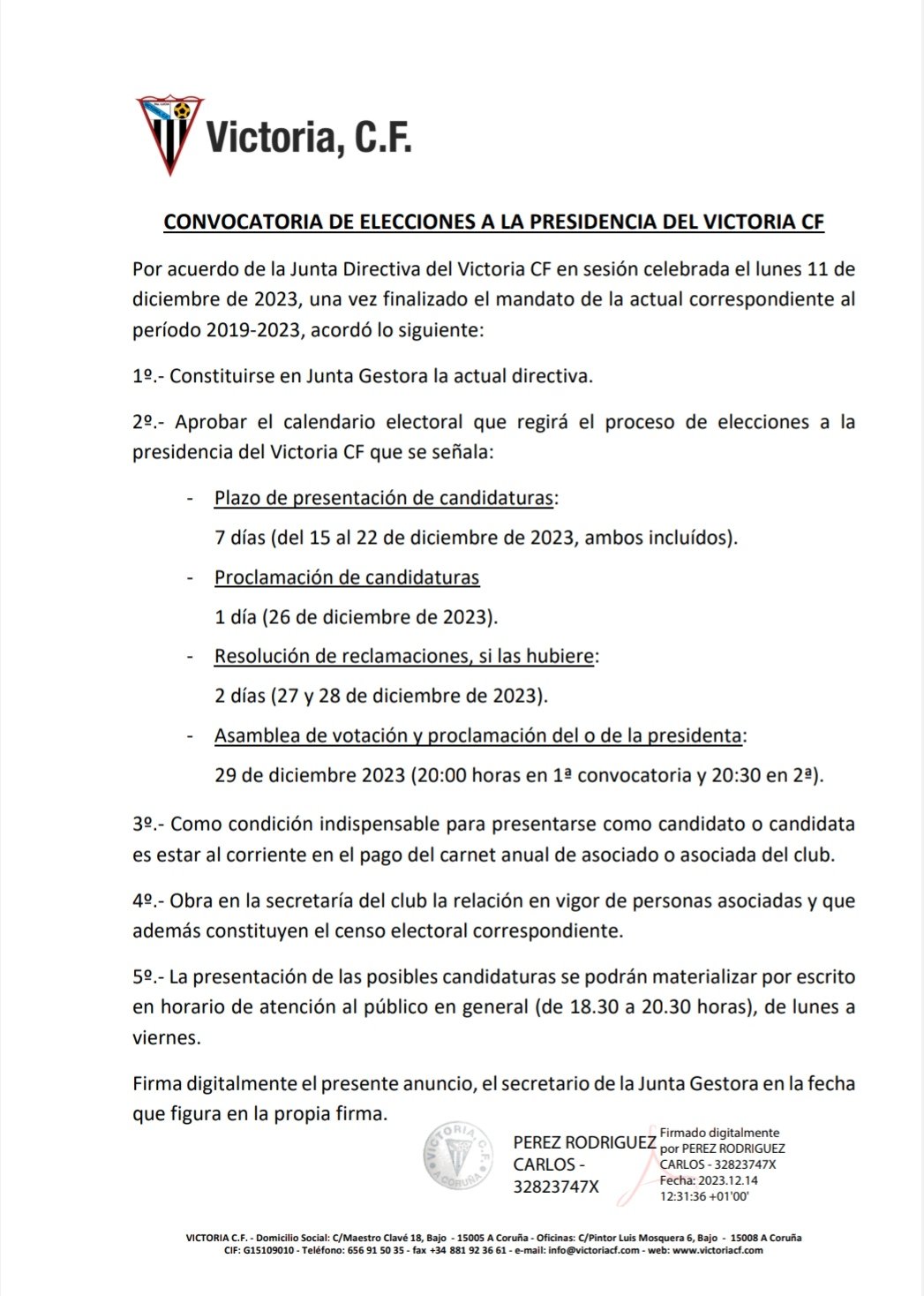 Victoria, C.F.

CONVOCATORIA DE ELECCIONES A LA PRESIDENCIA DEL VICTORIA CF

Por acuerdo de la Junta Directiva del Victoria CF en sesión celebrada el lunes 11 de diciembre de 2023, una vez finalizado el mandato de la actual correspondiente al período 2019-2023, acordó lo siguiente:

1º.- Constituirse en Junta Gestora la actual directiva.

2º.- Aprobar el calendario electoral que regirá el proceso de elecciones a la presidencia del Victoria CF que se señala:

- Plazo de presentación de candidaturas:
7 días (del 15 al 22 de diciembre de 2023, ambos incluídos).

- Proclamación de candidaturas
1 día (26 de diciembre de 2023).

- Resolución de reclamaciones, si las hubiere:
2 días (27 y 28 de diciembre de 2023).

- Asamblea de votación y proclamación del o de la presidenta:
29 de diciembre 2023 (20:00 horas en 1ª convocatoria y 20:30 en 2ª).

3º.- Como condición indispensable para presentarse como candidato o candidata es estar al corriente en el pago del carnet anual de asociado o asociada del club.

4º.- Obra en la secretaría del club la relación en vigor de personas asociadas y que además constituyen el censo electoral correspondiente.

5º.- La presentación de las posibles candidaturas se podrán materializar por escrito en horario de atención al público en general (de 18.30 a 20.30 horas), de lunes a viernes.

Firma digitalmente el presente anuncio, el secretario de la Junta Gestora en la fecha que figura en la propia firma.

VICTORIA C.F. A CORUÑA

PEREZ RODRIGUEZ CARLOS - 32823747X

Firmado digitalmente por PEREZ RODRIGUEZ CARLOS - 32823747X
Fecha: 2023.12.14 12:31:36 +01'00'

VICTORIA C.F. - Domicilio Social: C/Maestro Clavé 18, Bajo - 15005 A Coruña - Oficinas: C/Pintor Luis Mosquera 6, Bajo - 15008 A Coruña
CIF: G15109010 - Teléfono: 656 91 50 35 - fax +34 881 92 36 61 - e-mail: info@victoriacf.com - web: www.victoriacf.com